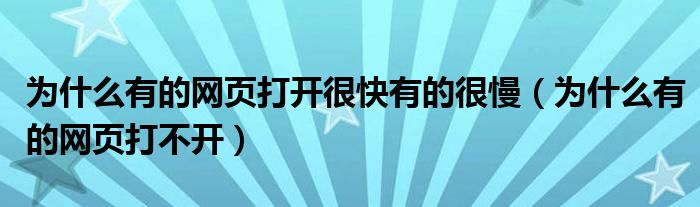 为什么有的网页打开很快有的很慢（为什么有的网页打不开）